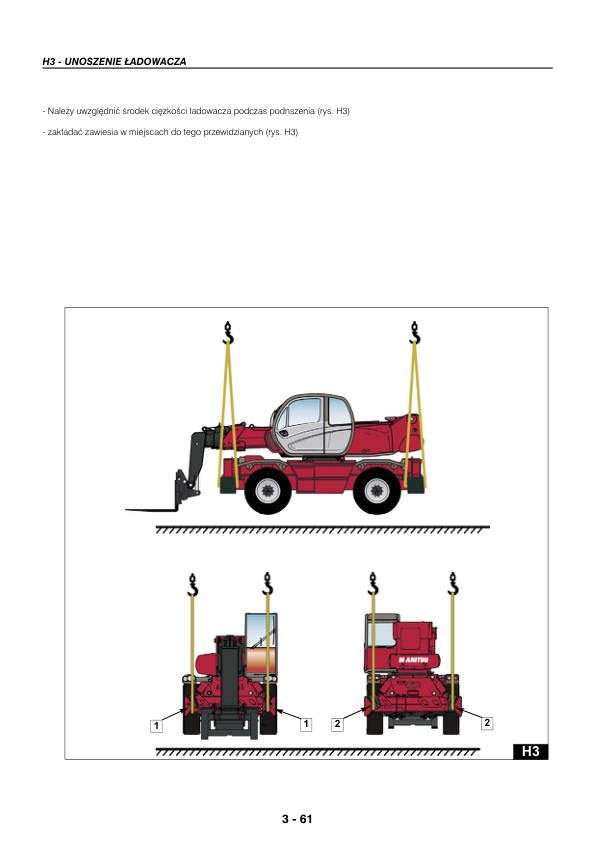 H3 - UNOSZENIE ŁADOWACZA

- Należy uwzględnić środek ciężkości ładowacza podczas podnszenia (rys. H3)

- zakładać zawiesia w miejscach do tego przewidzianych (rys. H3)

MANITOU

1

1

2

2

H3

3 - 61